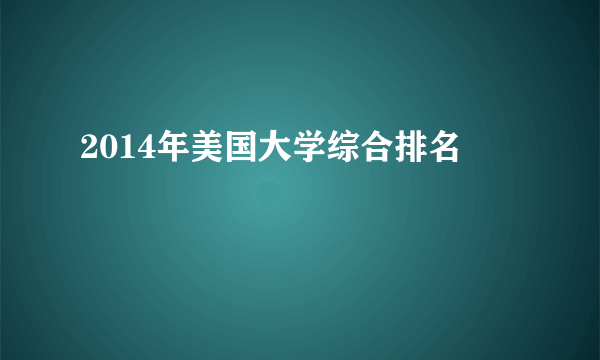 2014年美国大学综合排名